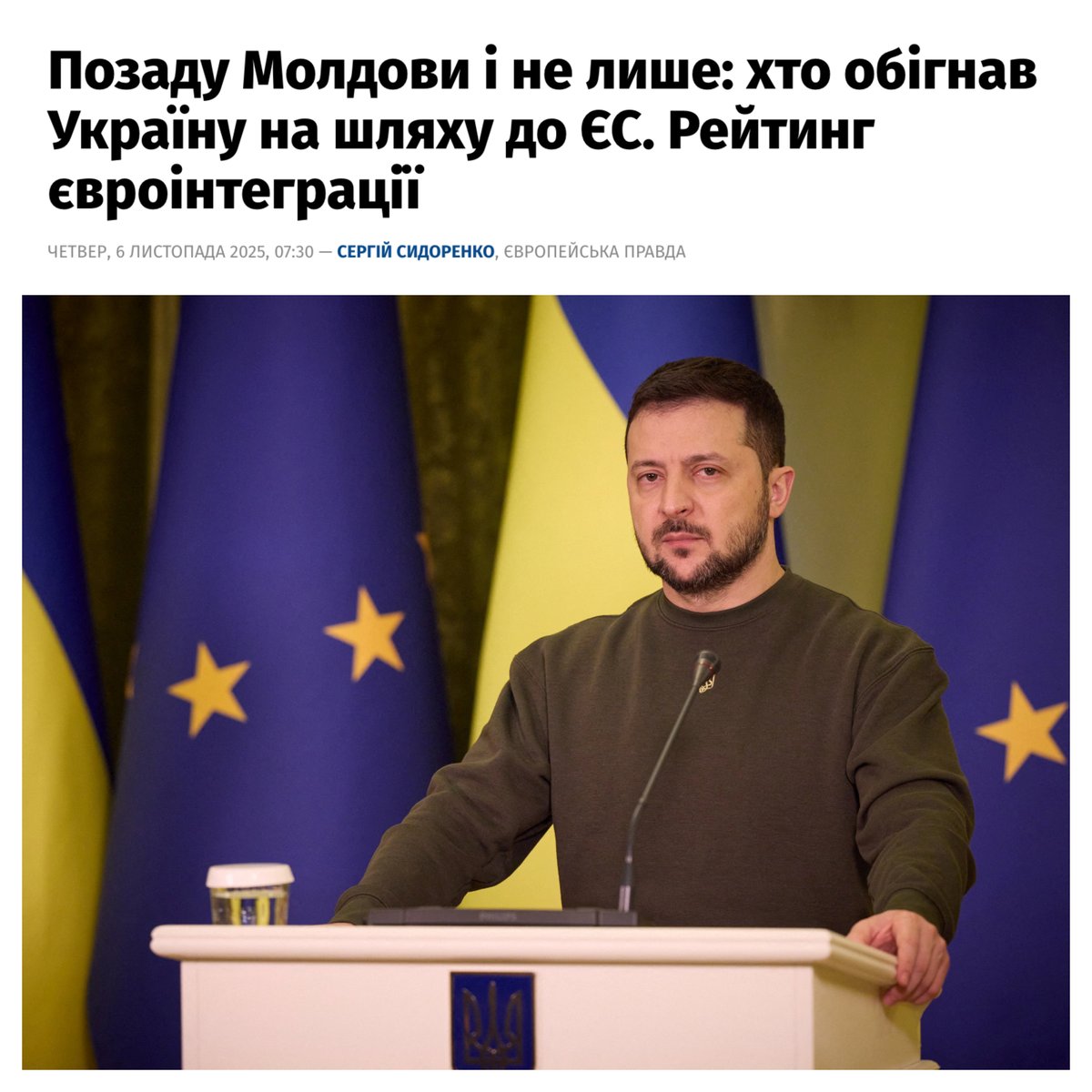 Позаду Молдови і не лише: хто обігнав Україну на шляху до ЄС. Рейтинг євроінтеграції

ЧЕТВЕР, 6 ЛИСТОПАДА 2025, 07:30 — СЕРГІЙ СИДОРЕНКО, ЄВРОПЕЙСЬКА ПРАВДА